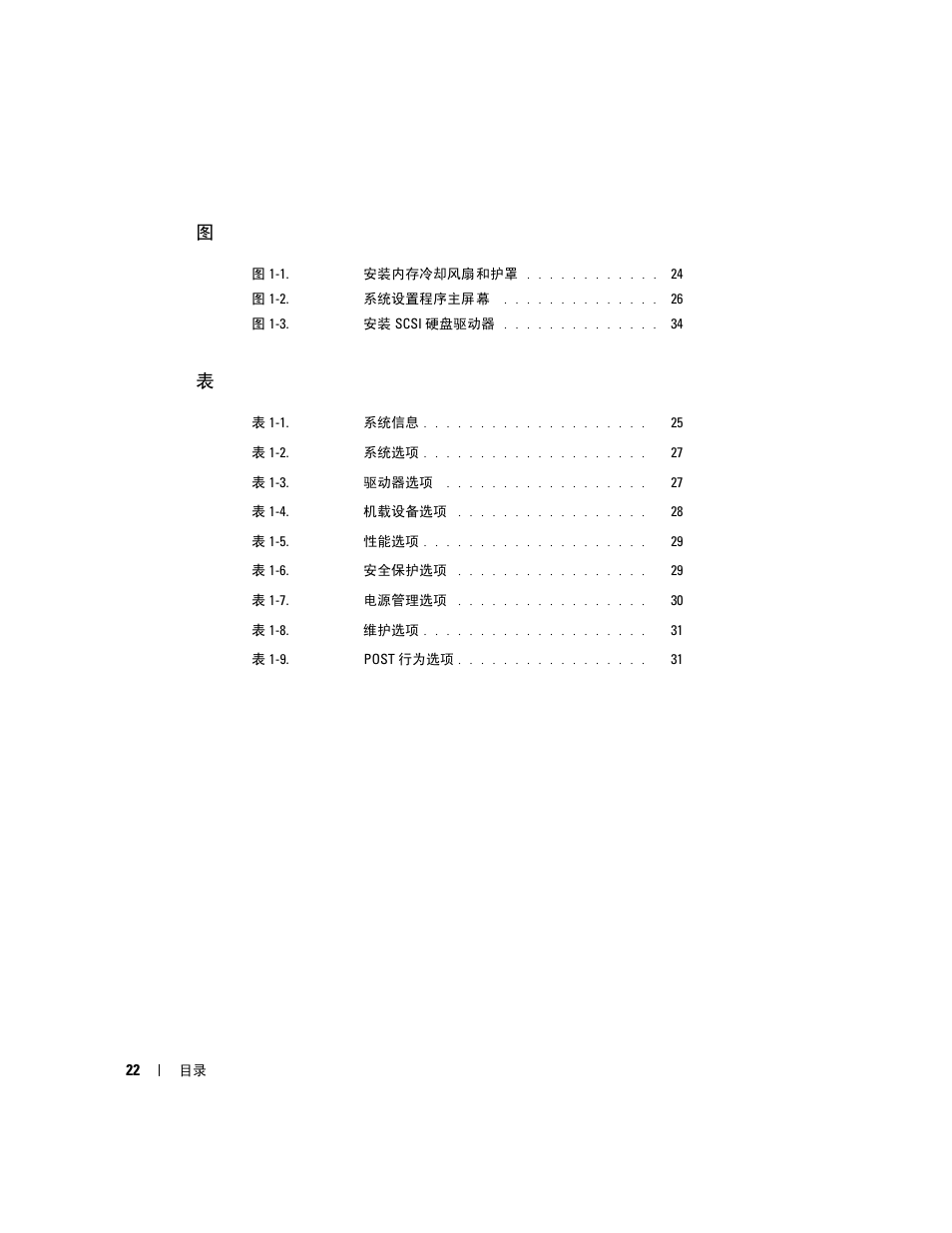 图

图 1-1. 安装内存冷却风扇和护罩 . . . . . . . . . . . 24

图 1-2. 系统设置程序主屏幕 . . . . . . . . . . . . . 26

图 1-3. 安装 SCSI 硬盘驱动器 . . . . . . . . . . . . . 34

表

表 1-1. 系统信息 . . . . . . . . . . . . . . . . . . . 25

表 1-2. 系统选项 . . . . . . . . . . . . . . . . . . . 27

表 1-3. 驱动器选项 . . . . . . . . . . . . . . . . . 27

表 1-4. 机载设备选项 . . . . . . . . . . . . . . . . 28

表 1-5. 性能选项 . . . . . . . . . . . . . . . . . . . 29

表 1-6. 安全保护选项 . . . . . . . . . . . . . . . . 29

表 1-7. 电源管理选项 . . . . . . . . . . . . . . . . 30

表 1-8. 维护选项 . . . . . . . . . . . . . . . . . . . 31

表 1-9. POST 行为选项 . . . . . . . . . . . . . . . . 31

22 | 目录